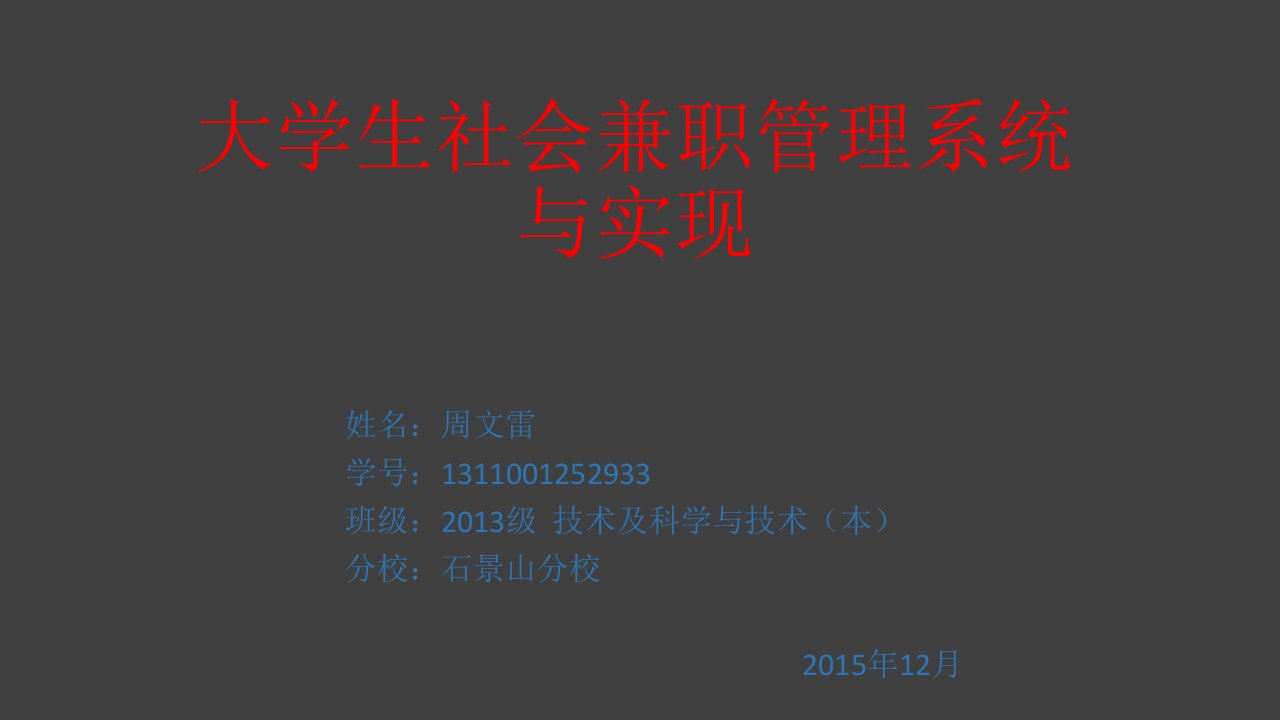 大学生社会兼职管理系统与实现

姓名：周文雷
学号：1311001252933
班级：2013级 技术及科学与技术（本）
分校：石景山分校

2015年12月